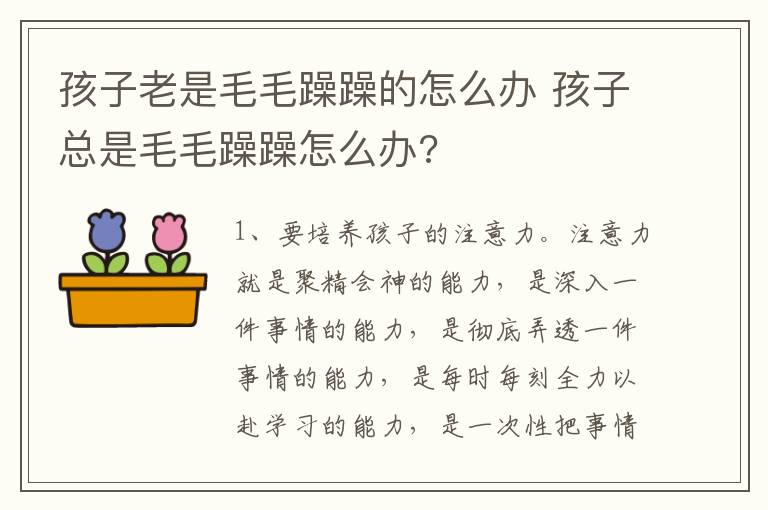 孩子老是毛毛躁躁的怎么办 孩子总是毛毛躁躁怎么办？

1、要培养孩子的注意力。注意力就是聚精会神的能力，是深入一件事情的能力，是彻底弄透一件事情的能力，是每时每刻全力以赴学习的能力，是一次性把事情